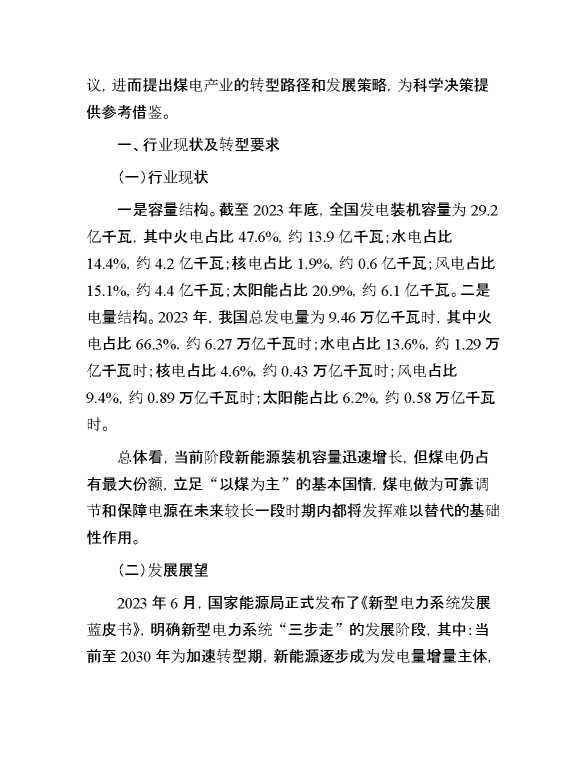 议，进而提出煤电产业的转型路径和发展策略，为科学决策提供参考借鉴。

一、行业现状及转型要求

（一）行业现状

一是容量结构。截至 2023 年底，全国发电装机容量为 29.2 亿千瓦，其中火电占比 47.6%，约 13.9 亿千瓦；水电占比 14.4%，约 4.2 亿千瓦；核电占比 1.9%，约 0.6 亿千瓦；风电占比 15.1%，约 4.4 亿千瓦；太阳能占比 20.9%，约 6.1 亿千瓦。二是电量结构。2023 年，我国总发电量为 9.46 万亿千瓦时，其中火电占比 66.3%，约 6.27 万亿千瓦时；水电占比 13.6%，约 1.29 万亿千瓦时；核电占比 4.6%，约 0.43 万亿千瓦时；风电占比 9.4%，约 0.89 万亿千瓦时；太阳能占比 6.2%，约 0.58 万亿千瓦时。

总体看，当前阶段新能源装机容量迅速增长，但煤电仍占有最大份额，立足“以煤为主”的基本国情，煤电做为可靠调节和保障电源在未来较长一段时期内都将发挥难以替代的基础性作用。

（二）发展展望

2023 年 6 月，国家能源局正式发布了《新型电力系统发展蓝皮书》，明确新型电力系统“三步走”的发展阶段，其中：当前至 2030 年为加速转型期，新能源逐步成为发电量增量主体，